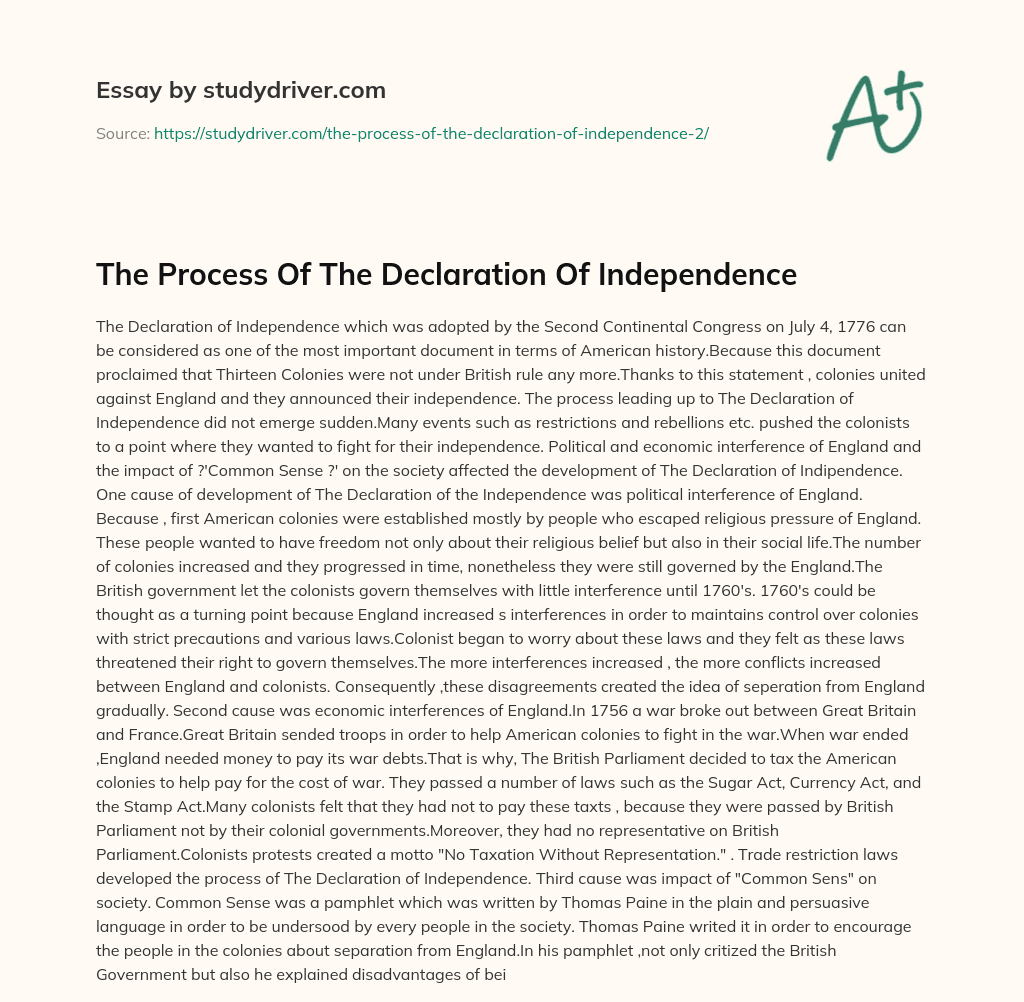 Essay by studydriver.com

Source: https://studydriver.com/the-process-of-the-declaration-of-independence-2/

A+

The Process Of The Declaration Of Independence

The Declaration of Independence which was adopted by the Second Continental Congress on July 4, 1776 can be considered as one of the most important document in terms of American history.Because this document proclaimed that Thirteen Colonies were not under British rule any more.Thanks to this statement , colonies united against England and they announced their independence. The process leading up to The Declaration of Independence did not emerge sudden.Many events such as restrictions and rebellions etc. pushed the colonists to a point where they wanted to fight for their independence. Political and economic interference of England and the impact of ?'Common Sense ?' on the society affected the development of The Declaration of Indipendence. One cause of development of The Declaration of the Independence was political interference of England. Because , first American colonies were established mostly by people who escaped religious pressure of England. These people wanted to have freedom not only about their religious belief but also in their social life.The number of colonies increased and they progressed in time, nonetheless they were still governed by the England.The British government let the colonists govern themselves with little interference until 1760's. 1760's could be thought as a turning point because England increased s interferences in order to maintains control over colonies with strict precautions and various laws.Colonist began to worry about these laws and they felt as these laws threatened their right to govern themselves.The more interferences increased , the more conflicts increased between England and colonists. Consequently ,these disagreements created the idea of seperation from England gradually. Second cause was economic interferences of England.In 1756 a war broke out between Great Britain and France.Great Britain sended troops in order to help American colonies to fight in the war.When war ended ,England needed money to pay its war debts.That is why, The British Parliament decided to tax the American colonies to help pay for the cost of war. They passed a number of laws such as the Sugar Act, Currency Act, and the Stamp Act.Many colonists felt that they had not to pay these taxts , because they were passed by British Parliament not by their colonial governments.Moreover, they had no representative on British Parliament.Colonists protests created a motto "No Taxation Without Representation." . Trade restriction laws developed the process of The Declaration of Independence. Third cause was impact of "Common Sens" on society. Common Sense was a pamphlet which was written by Thomas Paine in the plain and persuasive language in order to be undersood by every people in the society. Thomas Paine writed it in order to encourage the people in the colonies about separation from England.In his pamphlet ,not only critized the British Government but also he explained disadvantages of bei